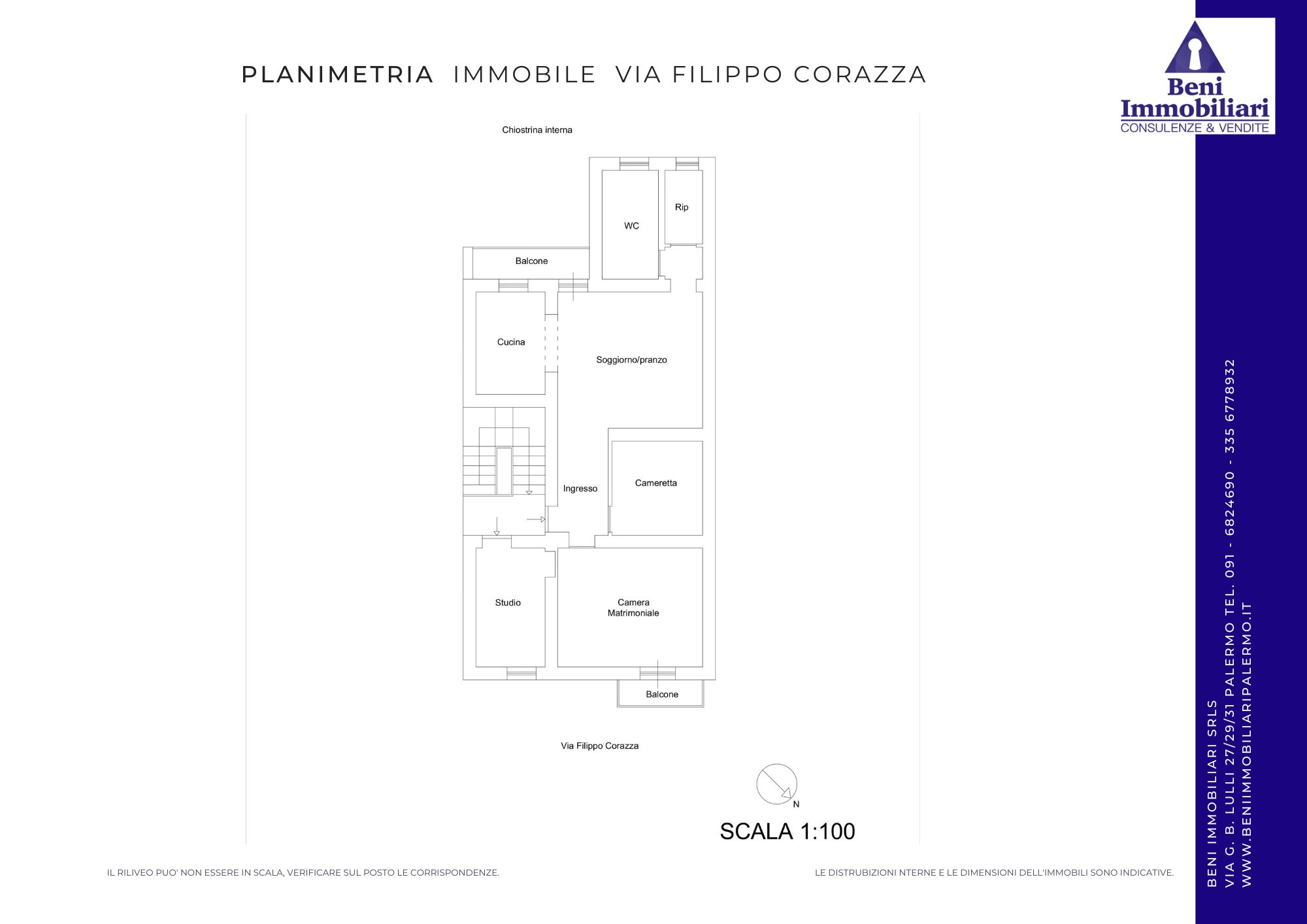 PLANIMETRIA IMMOBILE VIA FILIPPO CORAZZA

Beni Immobiliari
CONSULENZE & VENDITE

Chiostrina interna

WC

Rip

Balcone

Cucina

Soggiorno/pranzo

Ingresso

Cameretta

Studio

Camera Matrimoniale

Balcone

Via Filippo Corazza

N

SCALA 1:100

IL RILIVEO PUO' NON ESSERE IN SCALA, VERIFICARE SUL POSTO LE CORRISPONDENZE.

LE DISTRUBIZIONI NTERNE E LE DIMENSIONI DELL'IMMOBILI SONO INDICATIVE.

BENI IMMOBILIARI SRLS
VIA G. B. LULLI 27/29/31 PALERMO TEL. 091 - 6824690 - 335 6778932
WWW.BENIIMMOBILIARIPALERMO.IT